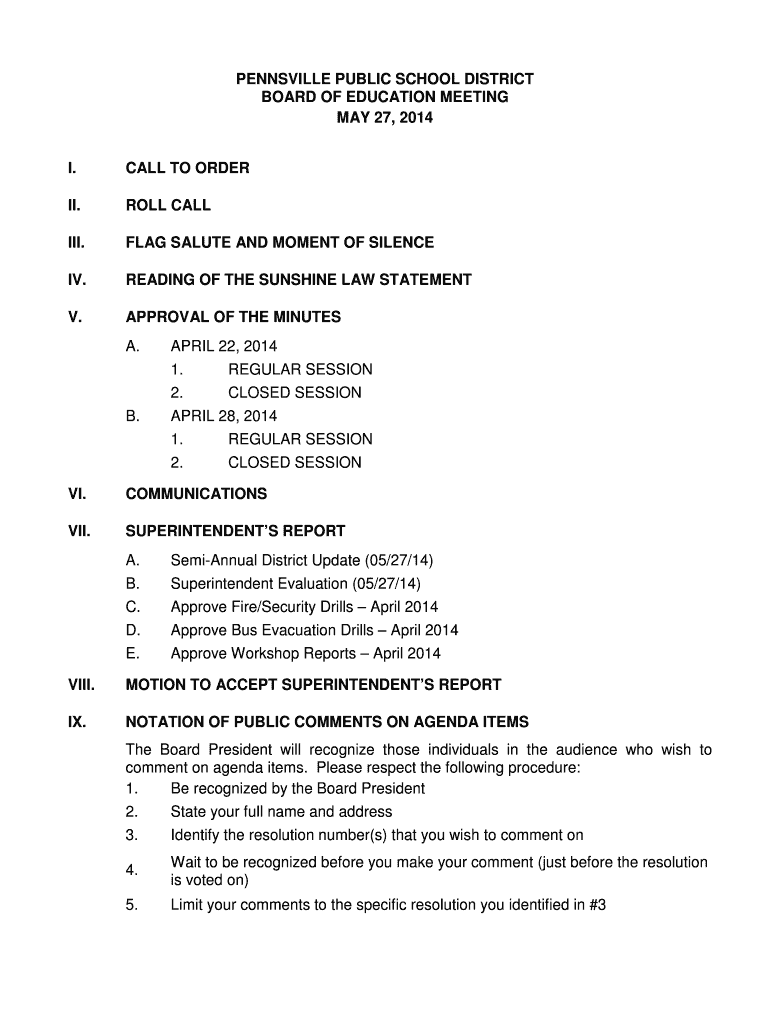 PENNSVILLE PUBLIC SCHOOL DISTRICT
BOARD OF EDUCATION MEETING
MAY 27, 2014

I. CALL TO ORDER

II. ROLL CALL

III. FLAG SALUTE AND MOMENT OF SILENCE

IV. READING OF THE SUNSHINE LAW STATEMENT

V. APPROVAL OF THE MINUTES

A. APRIL 22, 2014
1. REGULAR SESSION
2. CLOSED SESSION
B. APRIL 28, 2014
1. REGULAR SESSION
2. CLOSED SESSION

VI. COMMUNICATIONS

VII. SUPERINTENDENT'S REPORT

A. Semi-Annual District Update (05/27/14)
B. Superintendent Evaluation (05/27/14)
C. Approve Fire/Security Drills – April 2014
D. Approve Bus Evacuation Drills – April 2014
E. Approve Workshop Reports – April 2014

VIII. MOTION TO ACCEPT SUPERINTENDENT'S REPORT

IX. NOTATION OF PUBLIC COMMENTS ON AGENDA ITEMS

The Board President will recognize those individuals in the audience who wish to comment on agenda items. Please respect the following procedure:
1. Be recognized by the Board President
2. State your full name and address
3. Identify the resolution number(s) that you wish to comment on
4. Wait to be recognized before you make your comment (just before the resolution is voted on)
5. Limit your comments to the specific resolution you identified in #3